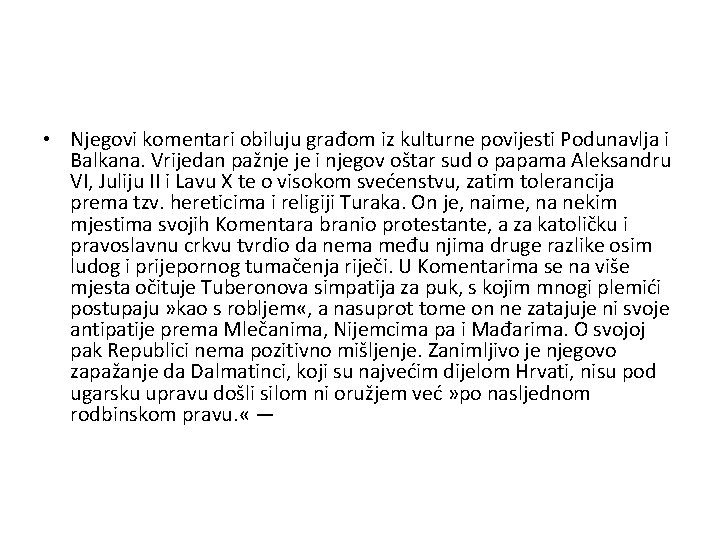 • Njegovi komentari obiluju građom iz kulturne povijesti Podunavlja i Balkana. Vrijedan pažnje je i njegov oštar sud o papama Aleksandru VI, Juliju II i Lavu X te o visokom svećenstvu, zatim tolerancija prema tzv. hereticima i religiji Turaka. On je, naime, na nekim mjestima svojih Komentara branio protestante, a za katoličku i pravoslavnu crkvu tvrdio da nema među njima druge razlike osim ludog i prijepornog tumačenja riječi. U Komentarima se na više mjesta očituje Tuberonova simpatija za puk, s kojim mnogi plemići postupaju »kao s robljem«, a nasuprot tome on ne zatajuje ni svoje antipatije prema Mlečanima, Nijemcima pa i Mađarima. O svojoj pak Republici nema pozitivno mišljenje. Zanimljivo je njegovo zapažanje da Dalmatinci, koji su najvećim dijelom Hrvati, nisu pod ugarsku upravu došli silom ni oružjem već »po nasljednom rodbinskom pravu.« —